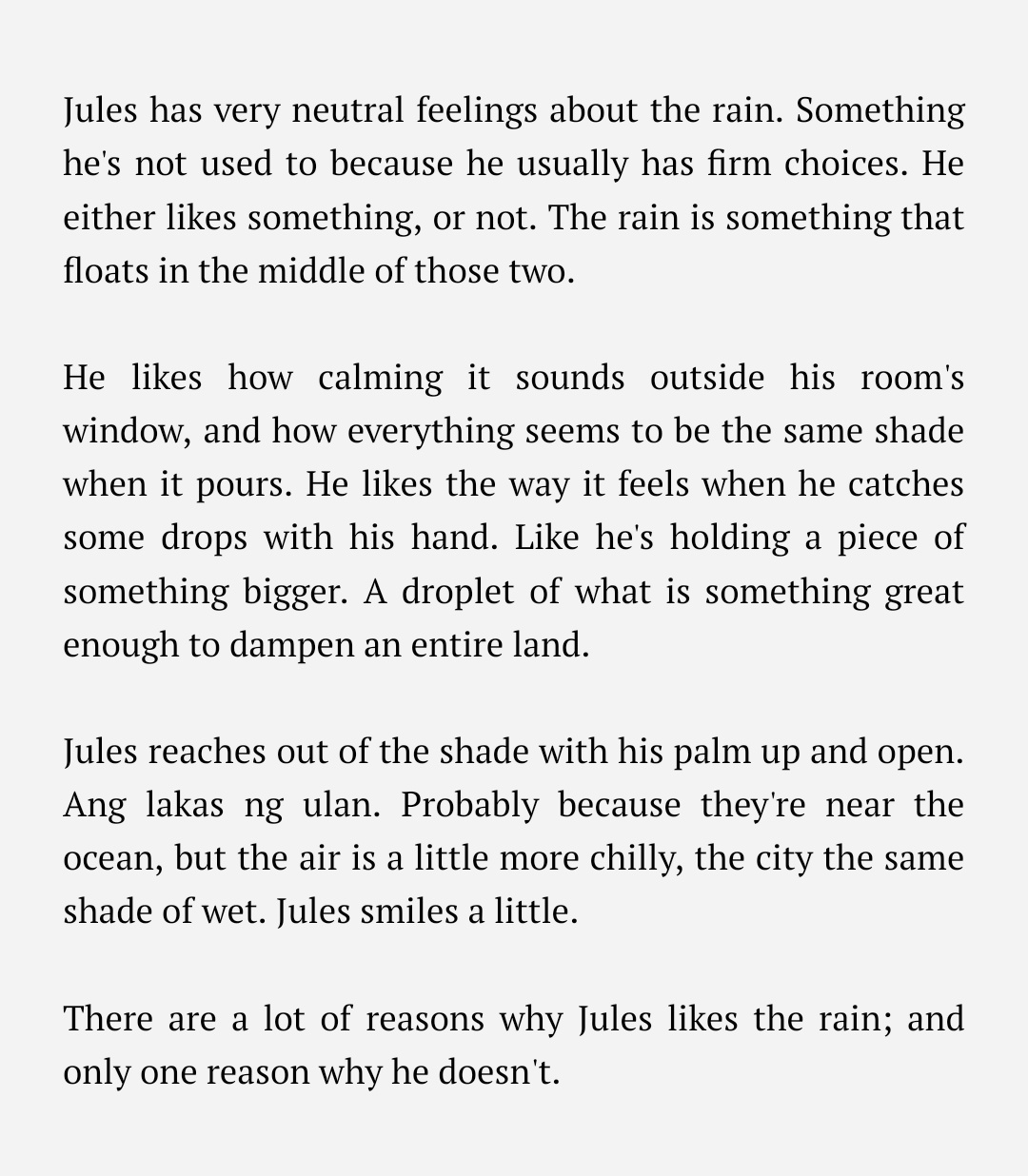 Jules has very neutral feelings about the rain. Something he's not used to because he usually has firm choices. He either likes something, or not. The rain is something that floats in the middle of those two.

He likes how calming it sounds outside his room's window, and how everything seems to be the same shade when it pours. He likes the way it feels when he catches some drops with his hand. Like he's holding a piece of something bigger. A droplet of what is something great enough to dampen an entire land.

Jules reaches out of the shade with his palm up and open. Ang lakas ng ulan. Probably because they're near the ocean, but the air is a little more chilly, the city the same shade of wet. Jules smiles a little.

There are a lot of reasons why Jules likes the rain; and only one reason why he doesn't.